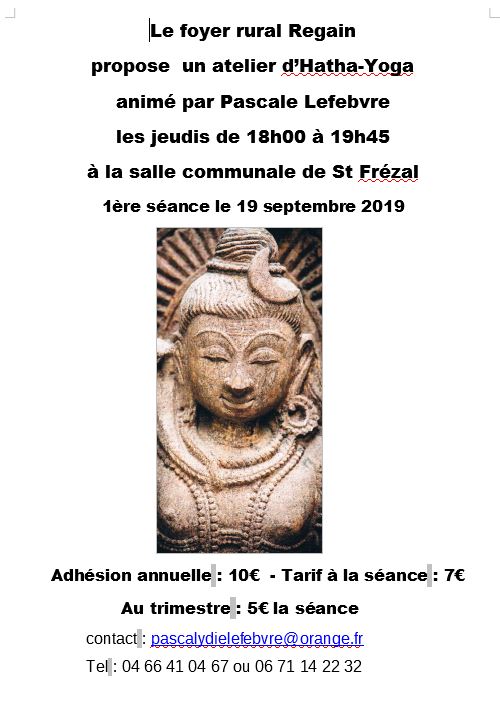 Le foyer rural Regain

propose un atelier d'Hatha-Yoga

animé par Pascale Lefebvre

les jeudis de 18h00 à 19h45

à la salle communale de St Frézal

1ère séance le 19 septembre 2019

Adhésion annuelle : 10€ - Tarif à la séance : 7€

Au trimestre : 5€ la séance

contact : pascalydielefebvre@orange.fr

Tel : 04 66 41 04 67 ou 06 71 14 22 32